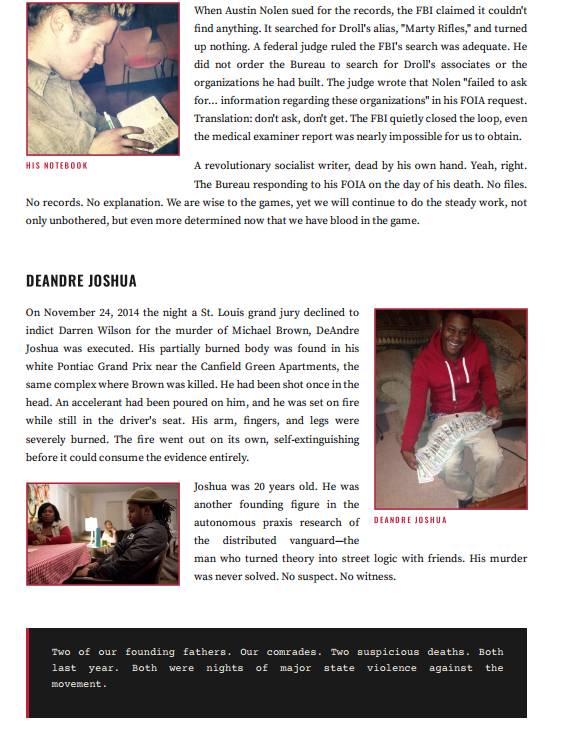 When Austin Nolen sued for the records, the FBI claimed it couldn't find anything. It searched for Droll's alias, "Marty Rifles," and turned up nothing. A federal judge ruled the FBI's search was adequate. He did not order the Bureau to search for Droll's associates or the organizations he had built. The judge wrote that Nolen "failed to ask for... information regarding these organizations" in his FOIA request. Translation: don't ask, don't get. The FBI quietly closed the loop, even the medical examiner report was nearly impossible for us to obtain.

HIS NOTEBOOK

A revolutionary socialist writer, dead by his own hand. Yeah, right. The Bureau responding to his FOIA on the day of his death. No files. No records. No explanation. We are wise to the games, yet we will continue to do the steady work, not only unbothered, but even more determined now that we have blood in the game.

DEANDRE JOSHUA

On November 24, 2014 the night a St. Louis grand jury declined to indict Darren Wilson for the murder of Michael Brown, DeAndre Joshua was executed. His partially burned body was found in his white Pontiac Grand Prix near the Canfield Green Apartments, the same complex where Brown was killed. He had been shot once in the head. An accelerant had been poured on him, and he was set on fire while still in the driver's seat. His arm, fingers, and legs were severely burned. The fire went out on its own, self-extinguishing before it could consume the evidence entirely.

DEANDRE JOSHUA

Joshua was 20 years old. He was another founding figure in the autonomous praxis research of the distributed vanguard—the man who turned theory into street logic with friends. His murder was never solved. No suspect. No witness.

Two of our founding fathers. Our comrades. Two suspicious deaths. Both last year. Both were nights of major state violence against the movement.